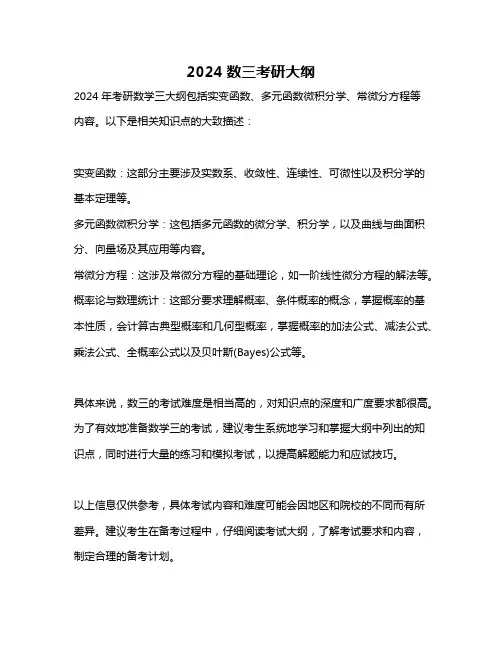 2024 数三考研大纲

2024 年考研数学三大纲包括实变函数、多元函数微积分学、常微分方程等内容。以下是相关知识点的大致描述：

实变函数：这部分主要涉及实数系、收敛性、连续性、可微性以及积分学的基本定理等。
多元函数微积分学：这包括多元函数的微分学、积分学，以及曲线与曲面积分、向量场及其应用等内容。
常微分方程：这涉及常微分方程的基础理论，如一阶线性微分方程的解法等。
概率论与数理统计：这部分要求理解概率、条件概率的概念，掌握概率的基本性质，会计算古典型概率和几何型概率，掌握概率的加法公式、减法公式、乘法公式、全概率公式以及贝叶斯(Bayes)公式等。

具体来说，数三的考试难度是相当高的，对知识点的深度和广度要求都很高。为了有效地准备数学三的考试，建议考生系统地学习和掌握大纲中列出的知识点，同时进行大量的练习和模拟考试，以提高解题能力和应试技巧。

以上信息仅供参考，具体考试内容和难度可能会因地区和院校的不同而有所差异。建议考生在备考过程中，仔细阅读考试大纲，了解考试要求和内容，制定合理的备考计划。